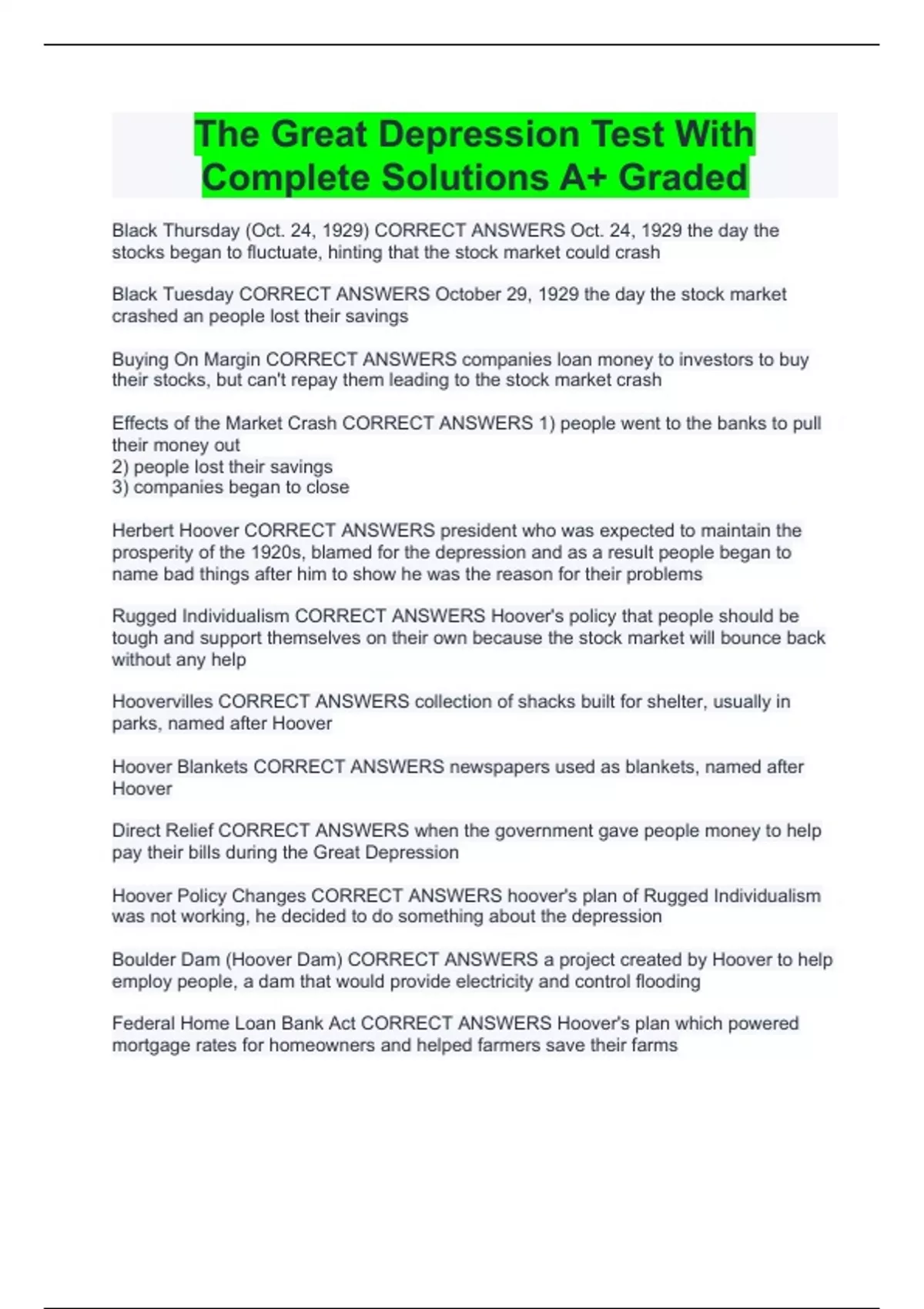 The Great Depression Test With Complete Solutions A+ Graded

Black Thursday (Oct. 24, 1929) CORRECT ANSWERS Oct. 24, 1929 the day the stocks began to fluctuate, hinting that the stock market could crash

Black Tuesday CORRECT ANSWERS October 29, 1929 the day the stock market crashed an people lost their savings

Buying On Margin CORRECT ANSWERS companies loan money to investors to buy their stocks, but can't repay them leading to the stock market crash

Effects of the Market Crash CORRECT ANSWERS 1) people went to the banks to pull their money out
2) people lost their savings
3) companies began to close

Herbert Hoover CORRECT ANSWERS president who was expected to maintain the prosperity of the 1920s, blamed for the depression and as a result people began to name bad things after him to show he was the reason for their problems

Rugged Individualism CORRECT ANSWERS Hoover's policy that people should be tough and support themselves on their own because the stock market will bounce back without any help

Hoovervilles CORRECT ANSWERS collection of shacks built for shelter, usually in parks, named after Hoover

Hoover Blankets CORRECT ANSWERS newspapers used as blankets, named after Hoover

Direct Relief CORRECT ANSWERS when the government gave people money to help pay their bills during the Great Depression

Hoover Policy Changes CORRECT ANSWERS hoover's plan of Rugged Individualism was not working, he decided to do something about the depression

Boulder Dam (Hoover Dam) CORRECT ANSWERS a project created by Hoover to help employ people, a dam that would provide electricity and control flooding

Federal Home Loan Bank Act CORRECT ANSWERS Hoover's plan which powered mortgage rates for homeowners and helped farmers save their farms